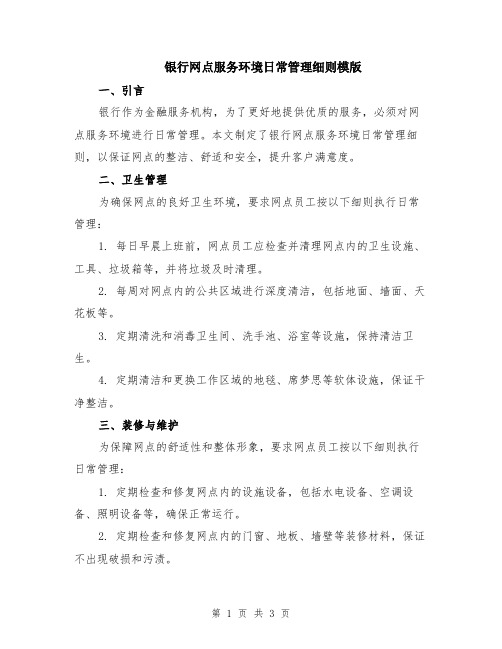 银行网点服务环境日常管理细则模版

一、引言

银行作为金融服务机构，为了更好地提供优质的服务，必须对网点服务环境进行日常管理。本文制定了银行网点服务环境日常管理细则，以保证网点的整洁、舒适和安全，提升客户满意度。

二、卫生管理

为确保网点的良好卫生环境，要求网点员工按以下细则执行日常管理：

1. 每日早晨上班前，网点员工应检查并清理网点内的卫生设施、工具、垃圾箱等，并将垃圾及时清理。

2. 每周对网点内的公共区域进行深度清洁，包括地面、墙面、天花板等。

3. 定期清洗和消毒卫生间、洗手池、浴室等设施，保持清洁卫生。

4. 定期清洁和更换工作区域的地毯、席梦思等软体设施，保证干净整洁。

三、装修与维护

为保障网点的舒适性和整体形象，要求网点员工按以下细则执行日常管理：

1. 定期检查和修复网点内的设施设备，包括水电设备、空调设备、照明设备等，确保正常运行。

2. 定期检查和修复网点内的门窗、地板、墙壁等装修材料，保证不出现破损和污渍。

第 1 页 共 3 页